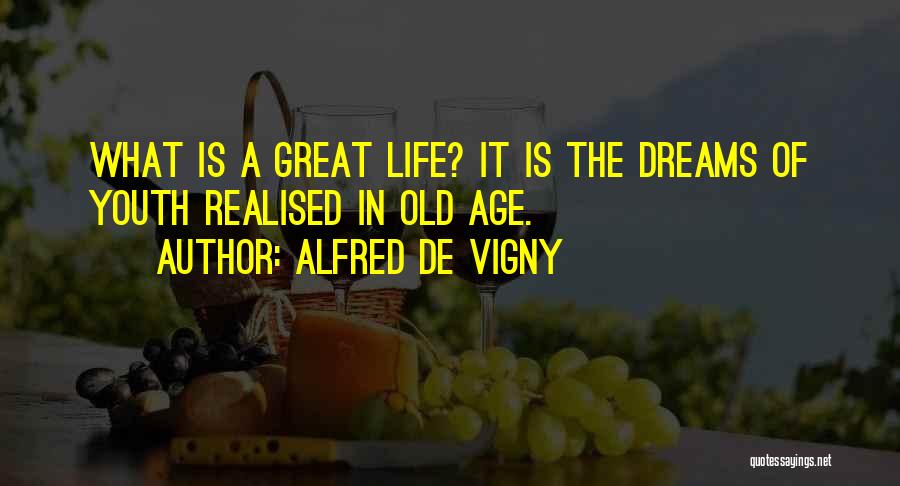 WHAT IS A GREAT LIFE? IT IS THE DREAMS OF YOUTH REALISED IN OLD AGE.

AUTHOR: ALFRED DE VIGNY

quotessayings.net